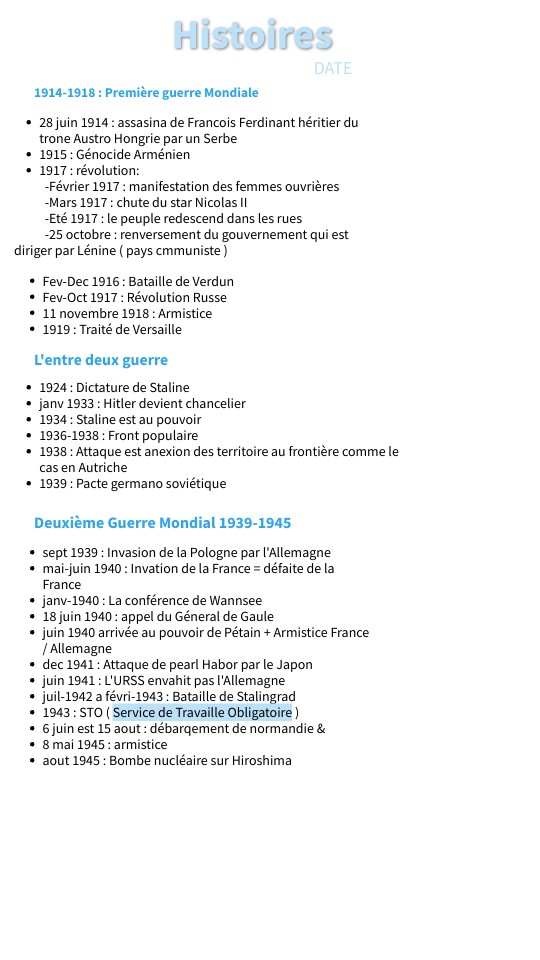 Histoires

DATE

1914-1918 : Première guerre Mondiale

- 28 juin 1914 : assasina de Francois Ferdinant héritier du trone Austro Hongrie par un Serbe
- 1915 : Génocide Arménien
- 1917 : révolution:
  -Février 1917 : manifestation des femmes ouvrières
  -Mars 1917 : chute du star Nicolas II
  -Eté 1917 : le peuple redescend dans les rues
  -25 octobre : renversement du gouvernement qui est diriger par Lénine ( pays cmmuniste )

- Fev-Dec 1916 : Bataille de Verdun
- Fev-Oct 1917 : Révolution Russe
- 11 novembre 1918 : Armistice
- 1919 : Traité de Versaille

L'entre deux guerre

- 1924 : Dictature de Staline
- janv 1933 : Hitler devient chancelier
- 1934 : Staline est au pouvoir
- 1936-1938 : Front populaire
- 1938 : Attaque est anexion des territoire au frontière comme le cas en Autriche
- 1939 : Pacte germano soviétique

Deuxième Guerre Mondial 1939-1945

- sept 1939 : Invasion de la Pologne par l'Allemagne
- mai-juin 1940 : Invation de la France = défaite de la France
- janv-1940 : La conférence de Wannsee
- 18 juin 1940 : appel du Géneral de Gaule
- juin 1940 arrivée au pouvoir de Pétain + Armistice France / Allemagne
- dec 1941 : Attaque de pearl Habor par le Japon
- juin 1941 : L'URSS envahit pas l'Allemagne
- juil-1942 a févri-1943 : Bataille de Stalingrad
- 1943 : STO ( Service de Travaille Obligatoire )
- 6 juin est 15 aout : débarqement de normandie &
- 8 mai 1945 : armistice
- aout 1945 : Bombe nucléaire sur Hiroshima